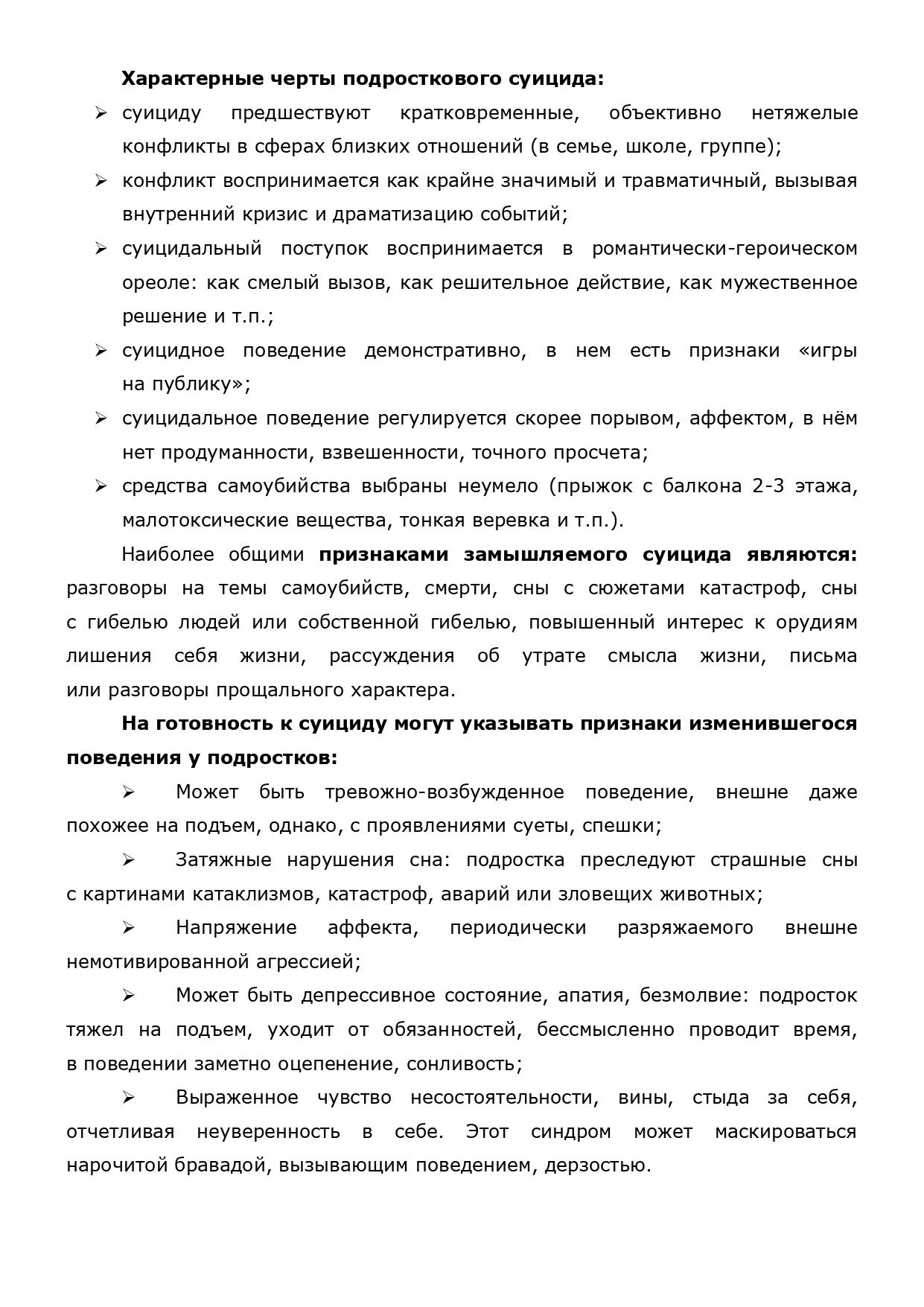 Характерные черты подросткового суицида:

➢ суициду предшествуют кратковременные, объективно нетяжелые конфликты в сферах близких отношений (в семье, школе, группе);

➢ конфликт воспринимается как крайне значимый и травматичный, вызывая внутренний кризис и драматизацию событий;

➢ суицидальный поступок воспринимается в романтически-героическом ореоле: как смелый вызов, как решительное действие, как мужественное решение и т.п.;

➢ суицидное поведение демонстративно, в нем есть признаки «игры на публику»;

➢ суицидальное поведение регулируется скорее порывом, аффектом, в нём нет продуманности, взвешенности, точного просчета;

➢ средства самоубийства выбраны неумело (прыжок с балкона 2-3 этажа, малотоксические вещества, тонкая веревка и т.п.).

Наиболее общими признаками замышляемого суицида являются: разговоры на темы самоубийств, смерти, сны с сюжетами катастроф, сны с гибелью людей или собственной гибелью, повышенный интерес к орудиям лишения себя жизни, рассуждения об утрате смысла жизни, письма или разговоры прощального характера.

На готовность к суициду могут указывать признаки изменившегося поведения у подростков:

➢ Может быть тревожно-возбужденное поведение, внешне даже похожее на подъем, однако, с проявлениями суеты, спешки;

➢ Затяжные нарушения сна: подростка преследуют страшные сны с картинами катаклизмов, катастроф, аварий или зловещих животных;

➢ Напряжение аффекта, периодически разряжаемого внешне немотивированной агрессией;

➢ Может быть депрессивное состояние, апатия, безмолвие: подросток тяжел на подъем, уходит от обязанностей, бессмысленно проводит время, в поведении заметно оцепенение, сонливость;

➢ Выраженное чувство несостоятельности, вины, стыда за себя, отчетливая неуверенность в себе. Этот синдром может маскироваться нарочитой бравадой, вызывающим поведением, дерзостью.